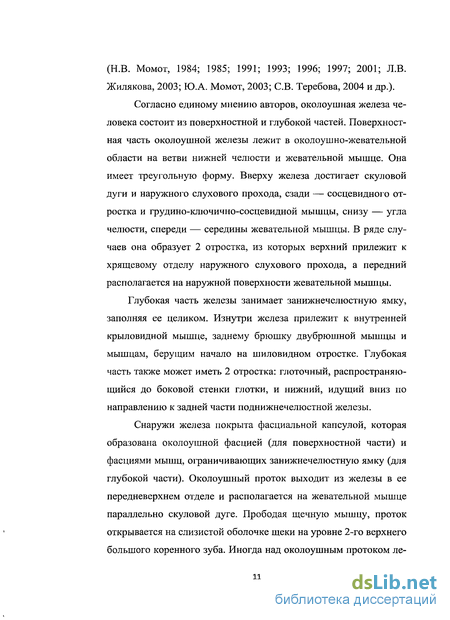 (Н.В. Момот, 1984; 1985; 1991; 1993; 1996; 1997; 2001; Л.В. Жилякова, 2003; Ю.А. Момот, 2003; С.В. Теребова, 2004 и др.).

Согласно единому мнению авторов, околоушная железа человека состоит из поверхностной и глубокой частей. Поверхностная часть околоушной железы лежит в околоушно-жевательной области на ветви нижней челюсти и жевательной мышце. Она имеет треугольную форму. Вверху железа достигает скуловой дуги и наружного слухового прохода, сзади — сосцевидного отростка и грудино-ключично-сосцевидной мышцы, снизу — угла челюсти, спереди — середины жевательной мышцы. В ряде случаев она образует 2 отростка, из которых верхний прилежит к хрящевому отделу наружного слухового прохода, а передний располагается на наружной поверхности жевательной мышцы.

Глубокая часть железы занимает занижнечелюстную ямку, заполняя ее целиком. Изнутри железа прилежит к внутренней крыловидной мышце, заднему брюшку двубрюшной мышцы и мышцам, берущим начало на шиловидном отростке. Глубокая часть также может иметь 2 отростка: глоточный, распространяющийся до боковой стенки глотки, и нижний, идущий вниз по направлению к задней части поднижнечелюстной железы.

Снаружи железа покрыта фасциальной капсулой, которая образована околоушной фасцией (для поверхностной части) и фасциями мышц, ограничивающих занижнечелюстную ямку (для глубокой части). Околоушный проток выходит из железы в ее передневерхнем отделе и располагается на жевательной мышце параллельно скуловой дуге. Прободая щечную мышцу, проток открывается на слизистой оболочке щеки на уровне 2-го верхнего большого коренного зуба. Иногда над околоушным протоком ле-

11

dsLib.net
библиотека диссертаций